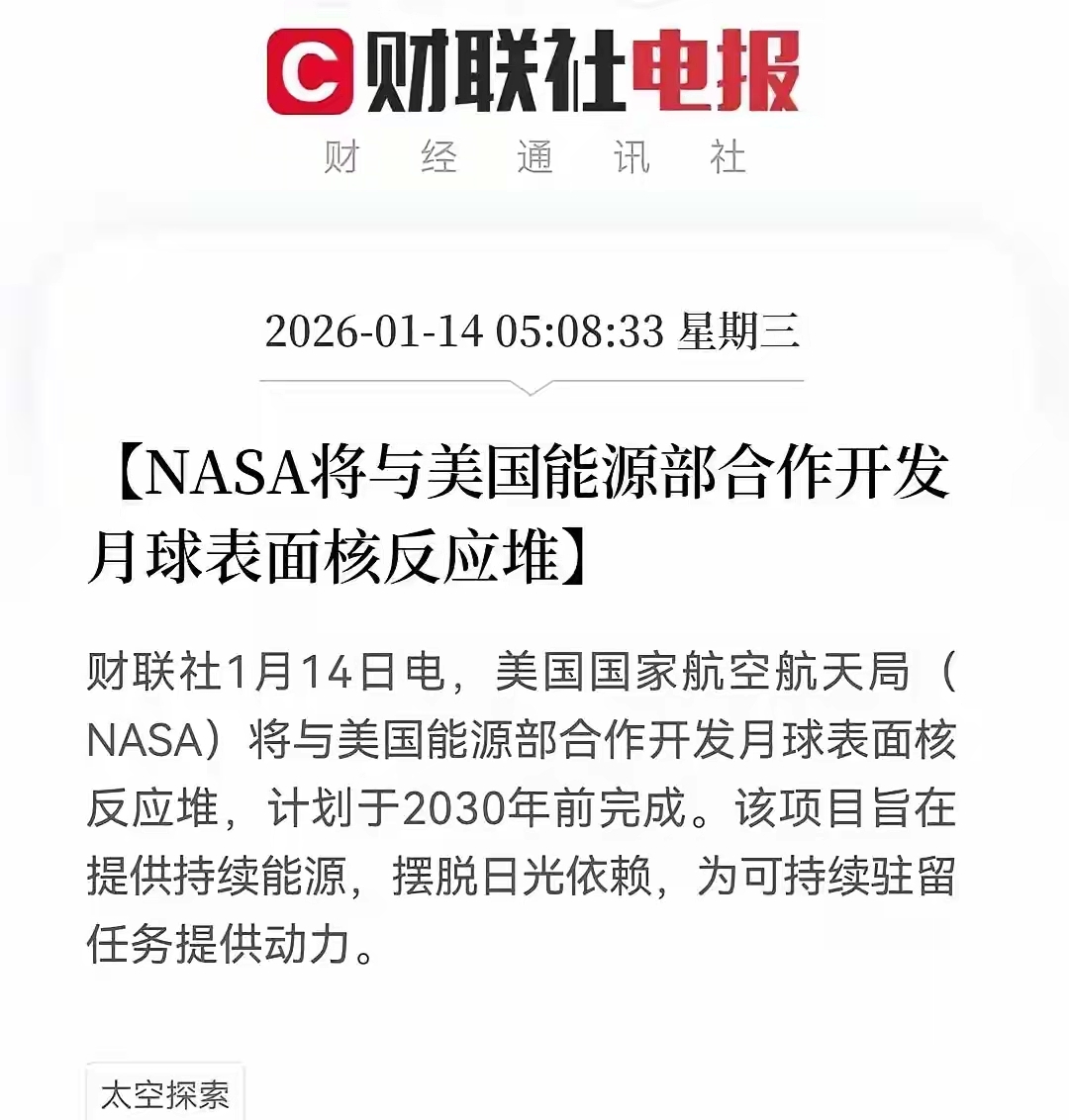 C 财联社电报
财 经 通 讯 社

2026-01-14 05:08:33 星期三

【NASA将与美国能源部合作开发月球表面核反应堆】

财联社1月14日电，美国国家航空航天局（NASA）将与美国能源部合作开发月球表面核反应堆，计划于2030年前完成。该项目旨在提供持续能源，摆脱日光依赖，为可持续驻留任务提供动力。

太空探索